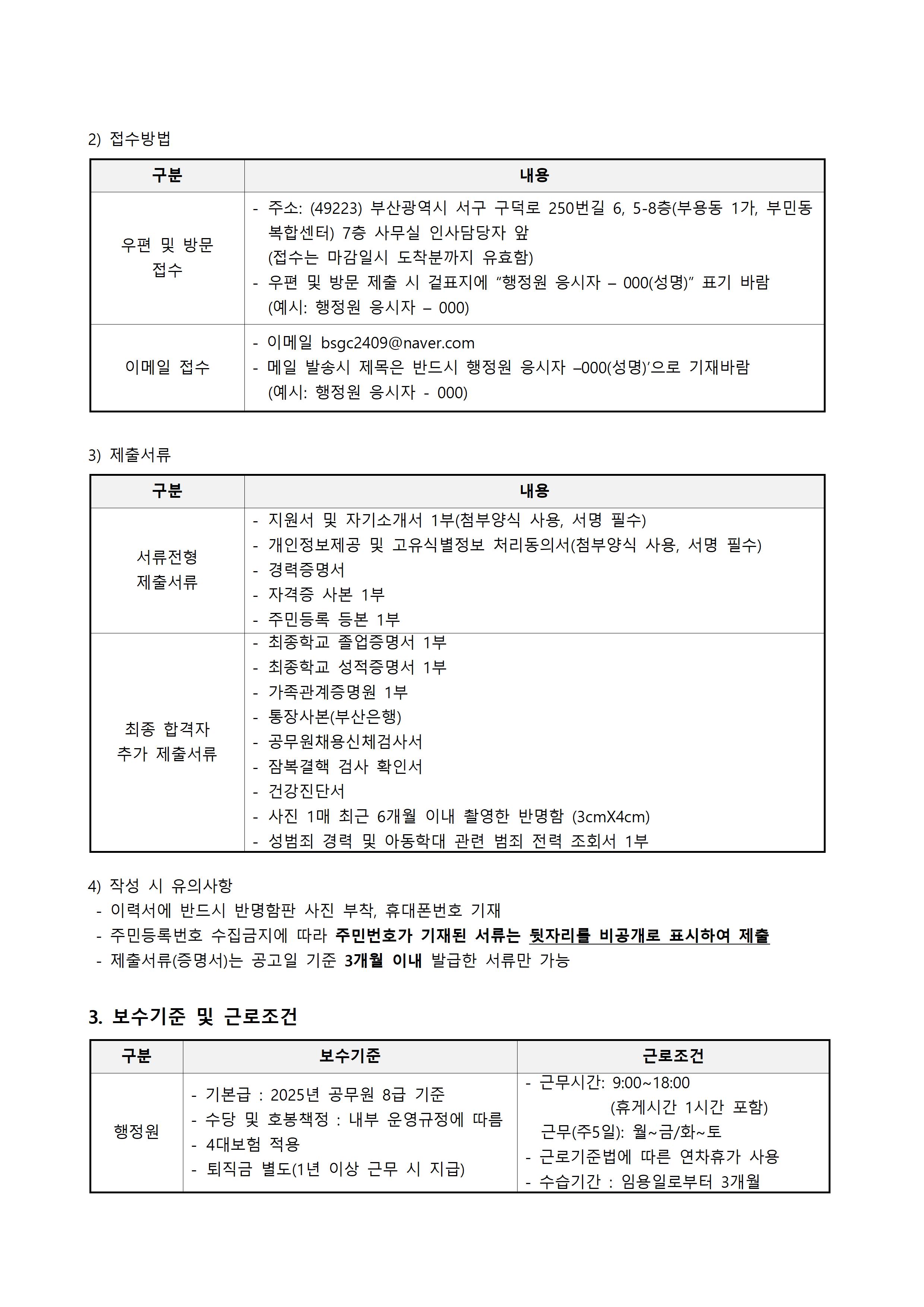 2) 접수방법

| 구분 | 내용 |
|---|---|
| 우편 및 방문 접수 | - 주소: (49223) 부산광역시 서구 구덕로 250번길 6, 5-8층(부용동 1가, 부민동 복합센터) 7층 사무실 인사담당자 앞 (접수는 마감일시 도착분까지 유효함) - 우편 및 방문 제출 시 겉표지에 "행정원 응시자 – 000(성명)" 표기 바람 (예시: 행정원 응시자 – 000) |
| 이메일 접수 | - 이메일 bsgc2409@naver.com - 메일 발송시 제목은 반드시 행정원 응시자 –000(성명)'으로 기재바람 (예시: 행정원 응시자 - 000) |

3) 제출서류

| 구분 | 내용 |
|---|---|
| 서류전형 제출서류 | - 지원서 및 자기소개서 1부(첨부양식 사용, 서명 필수) - 개인정보제공 및 고유식별정보 처리동의서(첨부양식 사용, 서명 필수) - 경력증명서 - 자격증 사본 1부 - 주민등록 등본 1부 |
| 최종 합격자 추가 제출서류 | - 최종학교 졸업증명서 1부 - 최종학교 성적증명서 1부 - 가족관계증명원 1부 - 통장사본(부산은행) - 공무원채용신체검사서 - 잠복결핵 검사 확인서 - 건강진단서 - 사진 1매 최근 6개월 이내 촬영한 반명함 (3cmX4cm) - 성범죄 경력 및 아동학대 관련 범죄 전력 조회서 1부 |

4) 작성 시 유의사항
- 이력서에 반드시 반명함판 사진 부착, 휴대폰번호 기재
- 주민등록번호 수집금지에 따라 주민번호가 기재된 서류는 뒷자리를 비공개로 표시하여 제출
- 제출서류(증명서)는 공고일 기준 3개월 이내 발급한 서류만 가능

3. 보수기준 및 근로조건

| 구분 | 보수기준 | 근로조건 |
|---|---|---|
| 행정원 | - 기본급 : 2025년 공무원 8급 기준 - 수당 및 호봉책정 : 내부 운영규정에 따름 - 4대보험 적용 - 퇴직금 별도(1년 이상 근무 시 지급) | - 근무시간: 9:00~18:00 (휴게시간 1시간 포함) 근무(주5일): 월~금/화~토 - 근로기준법에 따른 연차휴가 사용 - 수습기간 : 임용일로부터 3개월 |